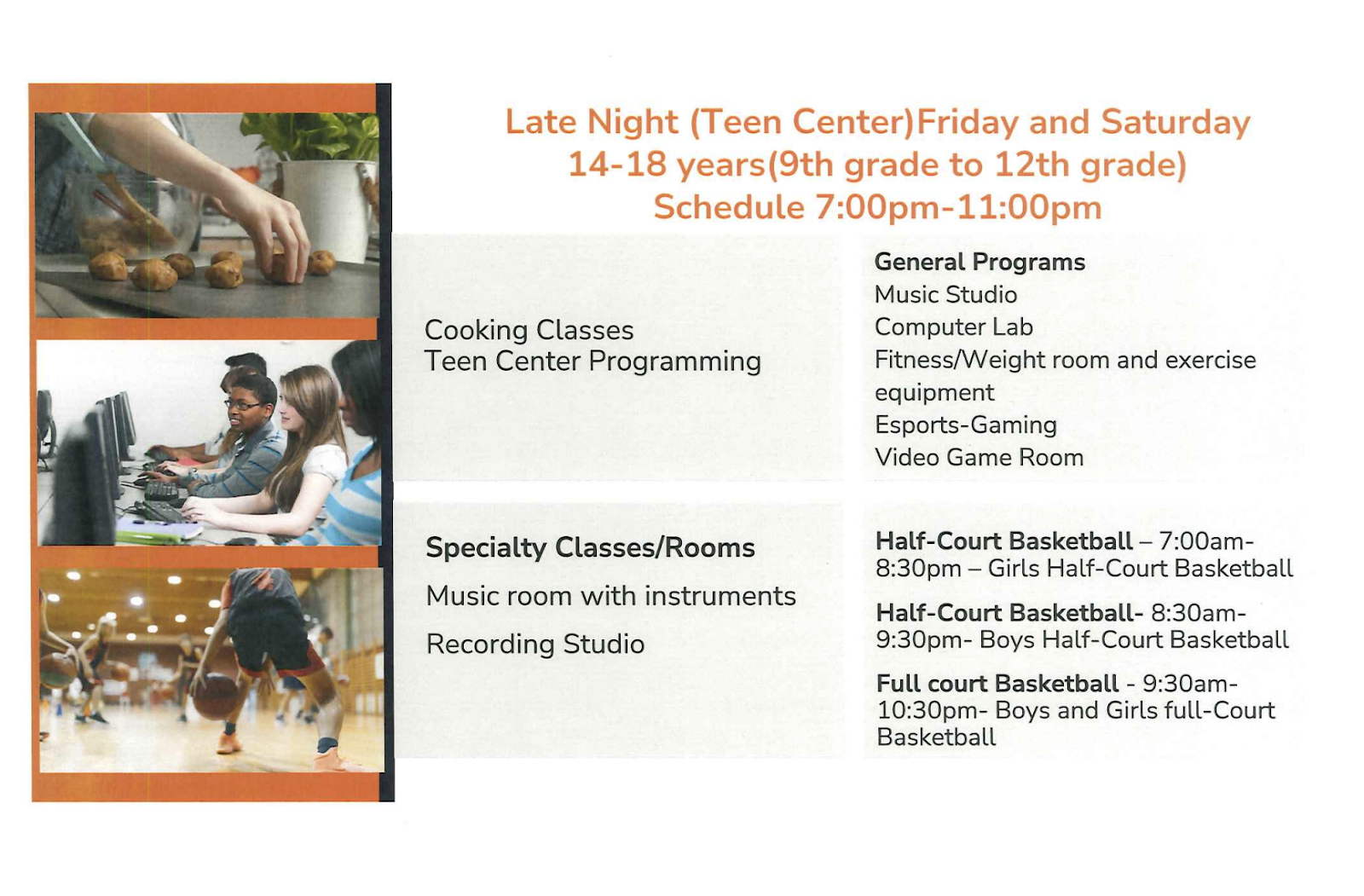 Late Night (Teen Center)Friday and Saturday
14-18 years(9th grade to 12th grade)
Schedule 7:00pm-11:00pm

Cooking Classes
Teen Center Programming

General Programs
Music Studio
Computer Lab
Fitness/Weight room and exercise equipment
Esports-Gaming
Video Game Room

Specialty Classes/Rooms

Music room with instruments

Recording Studio

Half-Court Basketball – 7:00am-8:30pm – Girls Half-Court Basketball

Half-Court Basketball- 8:30am-9:30pm- Boys Half-Court Basketball

Full court Basketball - 9:30am-10:30pm- Boys and Girls full-Court Basketball